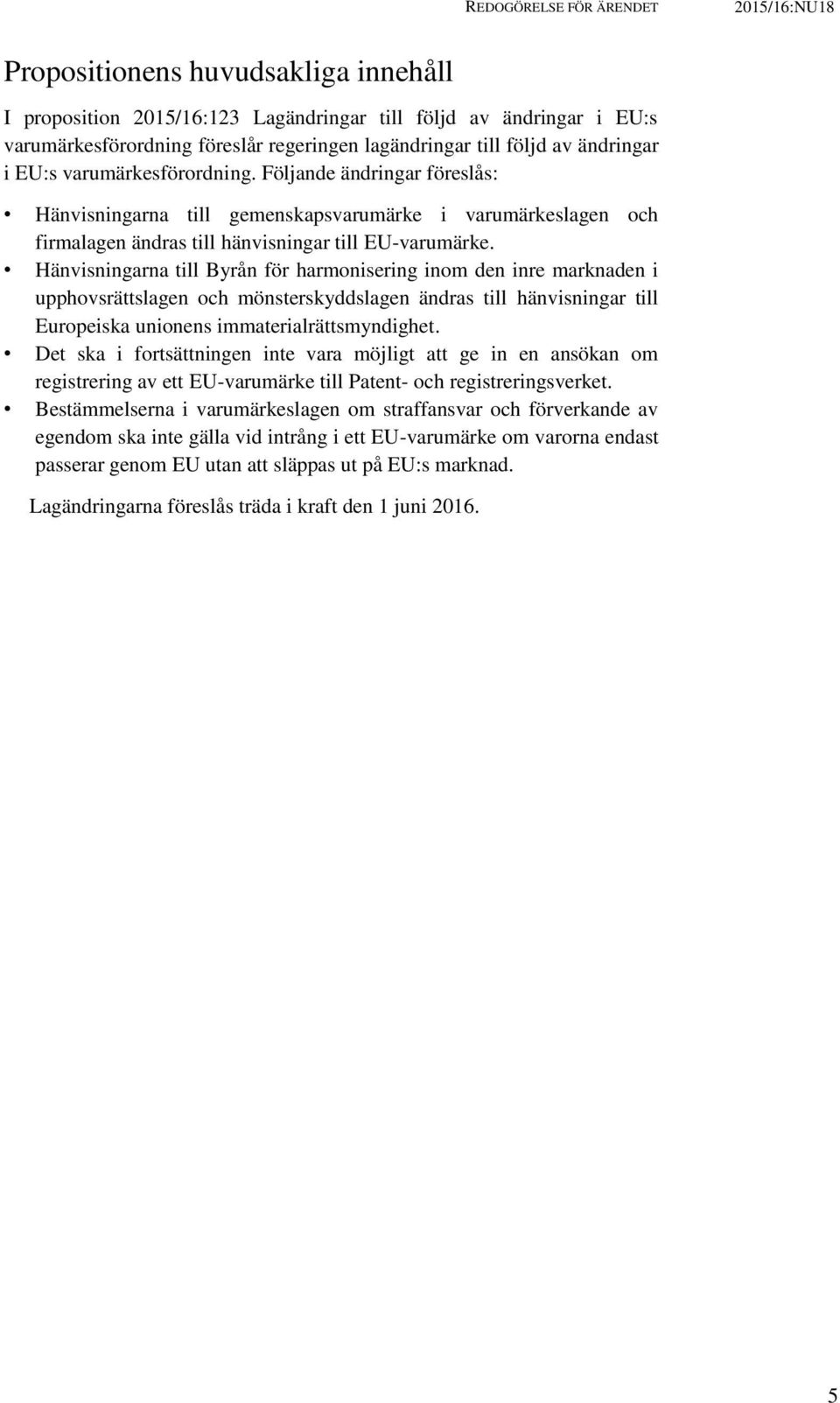 REDOGÖRELSE FÖR ÄRENDET 2015/16:NU18

Propositionens huvudsakliga innehåll

I proposition 2015/16:123 Lagändringar till följd av ändringar i EU:s varumärkesförordning föreslår regeringen lagändringar till följd av ändringar i EU:s varumärkesförordning. Följande ändringar föreslås:

• Hänvisningarna till gemenskapsvarumärke i varumärkeslagen och firmalagen ändras till hänvisningar till EU-varumärke.
• Hänvisningarna till Byrån för harmonisering inom den inre marknaden i upphovsrättslagen och mönsterskyddslagen ändras till hänvisningar till Europeiska unionens immaterialrättsmyndighet.
• Det ska i fortsättningen inte vara möjligt att ge in en ansökan om registrering av ett EU-varumärke till Patent- och registreringsverket.
• Bestämmelserna i varumärkeslagen om straffansvar och förverkande av egendom ska inte gälla vid intrång i ett EU-varumärke om varorna endast passerar genom EU utan att släppas ut på EU:s marknad.

Lagändringarna föreslås träda i kraft den 1 juni 2016.

5